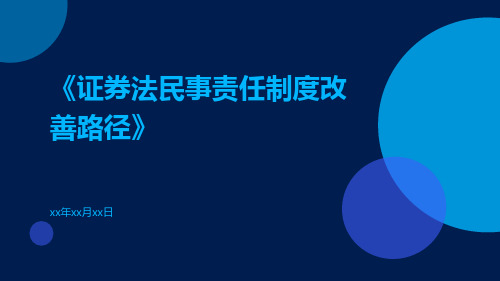 《证券法民事责任制度改善路径》

xx年xx月xx日